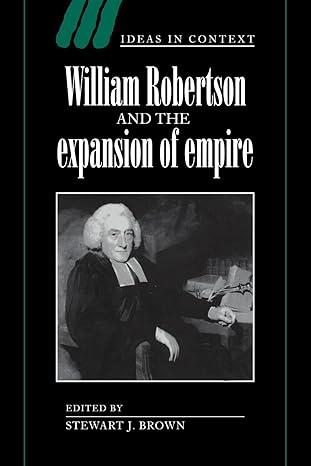 IDEAS IN CONTEXT

William Robertson
AND THE
expansion of empire

EDITED BY
STEWART J. BROWN